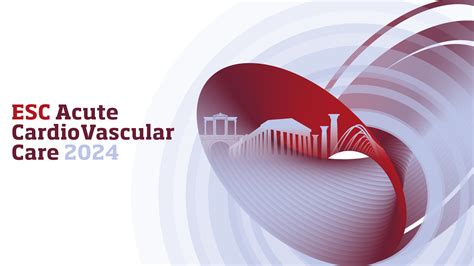 ESC Acute CardioVascular Care 2024